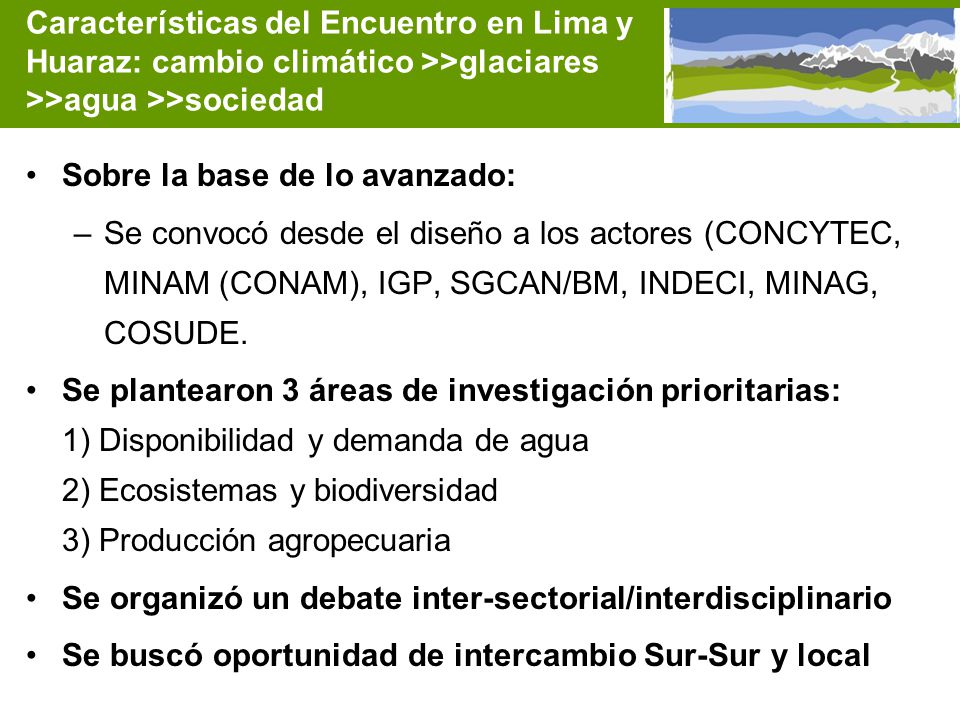 Características del Encuentro en Lima y Huaraz: cambio climático >>glaciares >>agua >>sociedad

• Sobre la base de lo avanzado:
– Se convocó desde el diseño a los actores (CONCYTEC, MINAM (CONAM), IGP, SGCAN/BM, INDECI, MINAG, COSUDE.

• Se plantearon 3 áreas de investigación prioritarias:
1) Disponibilidad y demanda de agua
2) Ecosistemas y biodiversidad
3) Producción agropecuaria

• Se organizó un debate inter-sectorial/interdisciplinario

• Se buscó oportunidad de intercambio Sur-Sur y local